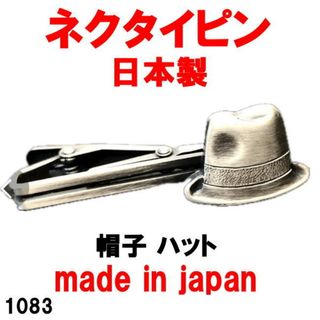 ネクタイピン
日本製

帽子 ハット
made in japan
1083